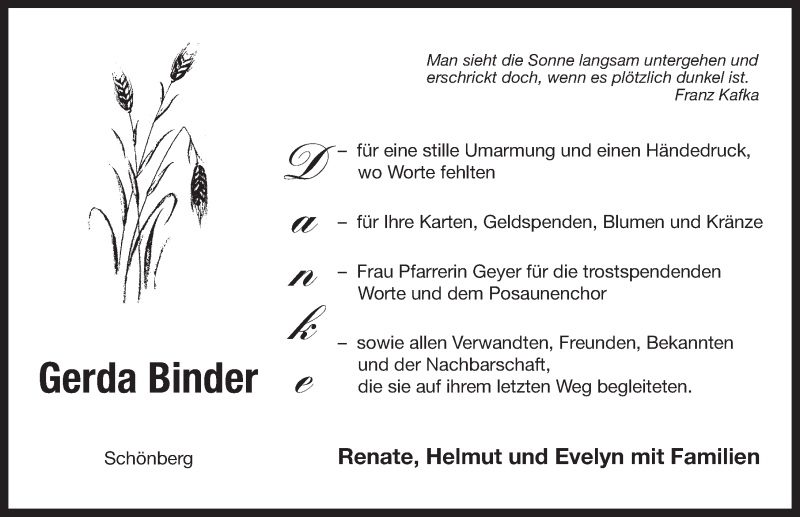 Man sieht die Sonne langsam untergehen und erschrickt doch, wenn es plötzlich dunkel ist.
Franz Kafka

D – für eine stille Umarmung und einen Händedruck, wo Worte fehlten

a – für Ihre Karten, Geldspenden, Blumen und Kränze

n – Frau Pfarrerin Geyer für die trostspendenden Worte und dem Posaunenchor

k – sowie allen Verwandten, Freunden, Bekannten und der Nachbarschaft,

e die sie auf ihrem letzten Weg begleiteten.

Gerda Binder

Schönberg

Renate, Helmut und Evelyn mit Familien